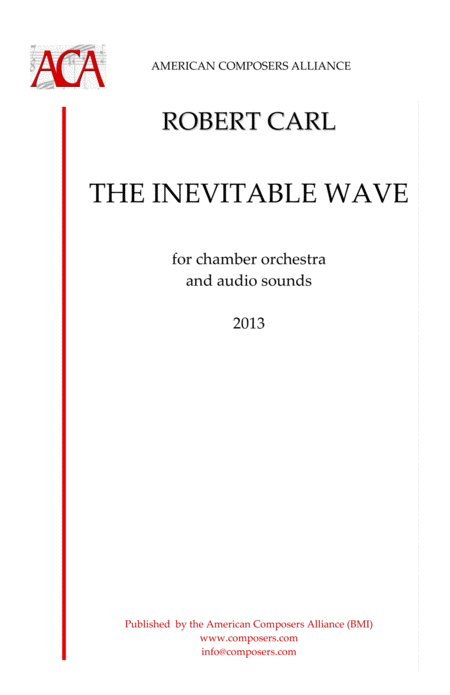 ACA

AMERICAN COMPOSERS ALLIANCE

ROBERT CARL

THE INEVITABLE WAVE

for chamber orchestra
and audio sounds

2013

Published by the American Composers Alliance (BMI)
www.composers.com
info@composers.com